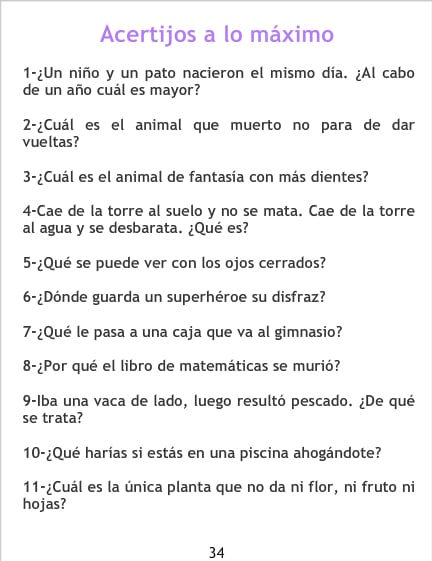 Acertijos a lo máximo

1-¿Un niño y un pato nacieron el mismo día. ¿Al cabo de un año cuál es mayor?

2-¿Cuál es el animal que muerto no para de dar vueltas?

3-¿Cuál es el animal de fantasía con más dientes?

4-Cae de la torre al suelo y no se mata. Cae de la torre al agua y se desbarata. ¿Qué es?

5-¿Qué se puede ver con los ojos cerrados?

6-¿Dónde guarda un superhéroe su disfraz?

7-¿Qué le pasa a una caja que va al gimnasio?

8-¿Por qué el libro de matemáticas se murió?

9-Iba una vaca de lado, luego resultó pescado. ¿De qué se trata?

10-¿Qué harías si estás en una piscina ahogándote?

11-¿Cuál es la única planta que no da ni flor, ni fruto ni hojas?

34